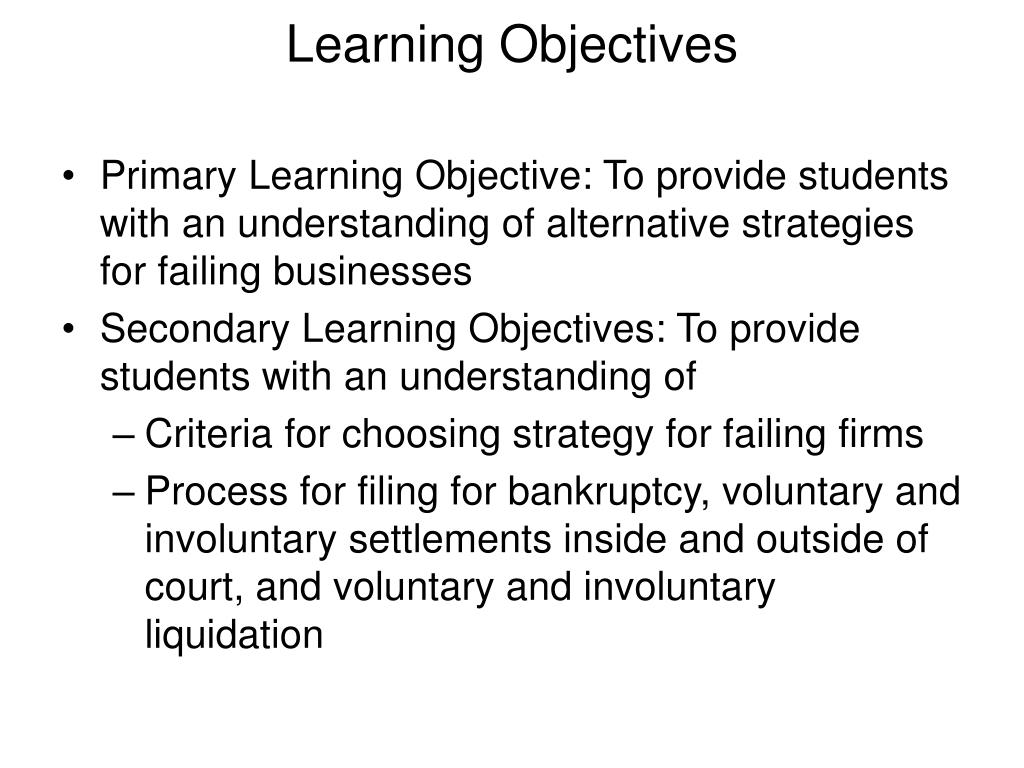 Learning Objectives

• Primary Learning Objective: To provide students with an understanding of alternative strategies for failing businesses
• Secondary Learning Objectives: To provide students with an understanding of
– Criteria for choosing strategy for failing firms
– Process for filing for bankruptcy, voluntary and involuntary settlements inside and outside of court, and voluntary and involuntary liquidation